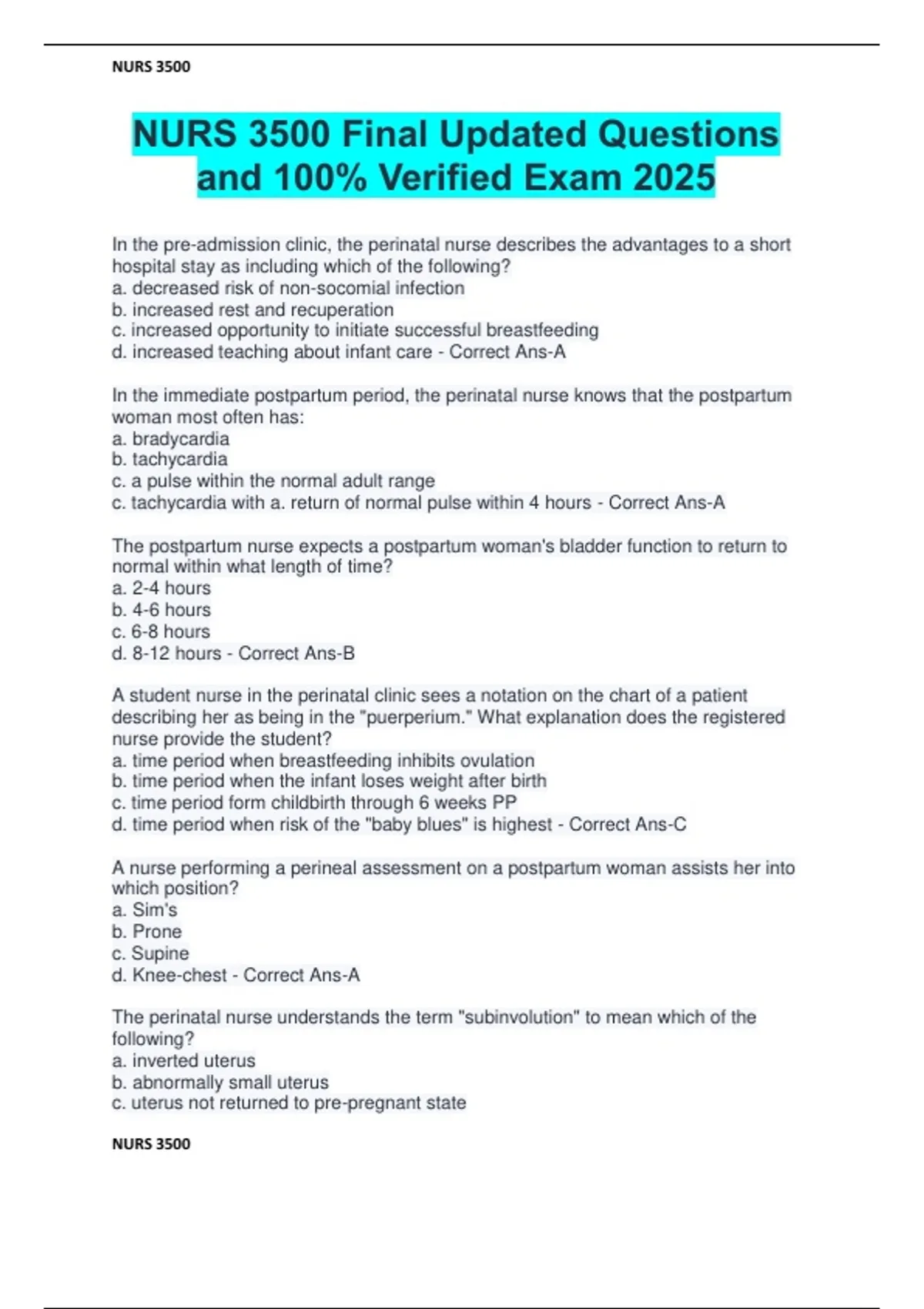 NURS 3500

NURS 3500 Final Updated Questions and 100% Verified Exam 2025

In the pre-admission clinic, the perinatal nurse describes the advantages to a short hospital stay as including which of the following?
a. decreased risk of non-socomial infection
b. increased rest and recuperation
c. increased opportunity to initiate successful breastfeeding
d. increased teaching about infant care - Correct Ans-A

In the immediate postpartum period, the perinatal nurse knows that the postpartum woman most often has:
a. bradycardia
b. tachycardia
c. a pulse within the normal adult range
c. tachycardia with a. return of normal pulse within 4 hours - Correct Ans-A

The postpartum nurse expects a postpartum woman's bladder function to return to normal within what length of time?
a. 2-4 hours
b. 4-6 hours
c. 6-8 hours
d. 8-12 hours - Correct Ans-B

A student nurse in the perinatal clinic sees a notation on the chart of a patient describing her as being in the "puerperium." What explanation does the registered nurse provide the student?
a. time period when breastfeeding inhibits ovulation
b. time period when the infant loses weight after birth
c. time period form childbirth through 6 weeks PP
d. time period when risk of the "baby blues" is highest - Correct Ans-C

A nurse performing a perineal assessment on a postpartum woman assists her into which position?
a. Sim's
b. Prone
c. Supine
d. Knee-chest - Correct Ans-A

The perinatal nurse understands the term "subinvolution" to mean which of the following?
a. inverted uterus
b. abnormally small uterus
c. uterus not returned to pre-pregnant state

NURS 3500